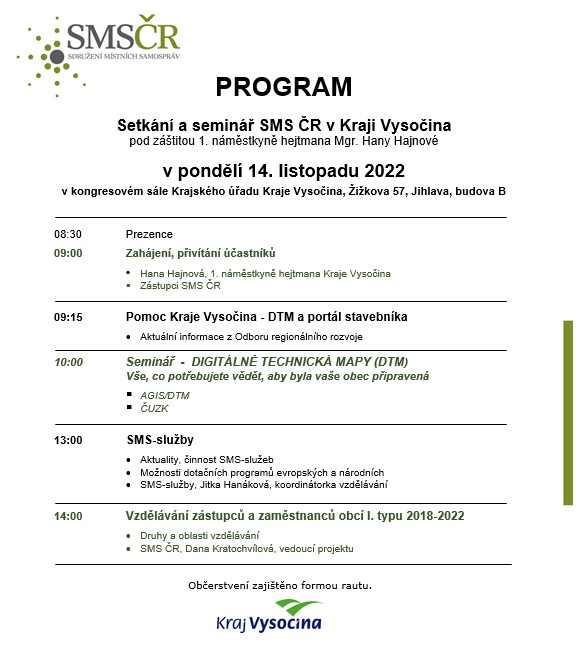 SMSČR
SDRUŽENÍ MÍSTNÍCH SAMOSPRÁV

PROGRAM

Setkání a seminář SMS ČR v Kraji Vysočina
pod záštitou 1. náměstkyně hejtmana Mgr. Hany Hajnové

v pondělí 14. listopadu 2022
v kongresovém sále Krajského úřadu Kraje Vysočina, Žižkova 57, Jihlava, budova B

08:30 Prezence

09:00 Zahájení, přivítání účastníků
- Hana Hajnová, 1. náměstkyně hejtmana Kraje Vysočina
- Zástupci SMS ČR

09:15 Pomoc Kraje Vysočina - DTM a portál stavebníka
- Aktuální informace z Odboru regionálního rozvoje

10:00 Seminář - DIGITÁLNĚ TECHNICKÁ MAPY (DTM)
Vše, co potřebujete vědět, aby byla vaše obec připravená
- AGIS/DTM
- ČUZK

13:00 SMS-služby
- Aktuality, činnost SMS-služeb
- Možnosti dotačních programů evropských a národních
- SMS-služby, Jitka Hanáková, koordinátorka vzdělávání

14:00 Vzdělávání zástupců a zaměstnanců obcí I. typu 2018-2022
- Druhy a oblasti vzdělávání
- SMS ČR, Dana Kratochvílová, vedoucí projektu

Občerstvení zajištěno formou rautu.

Kraj Vysočina